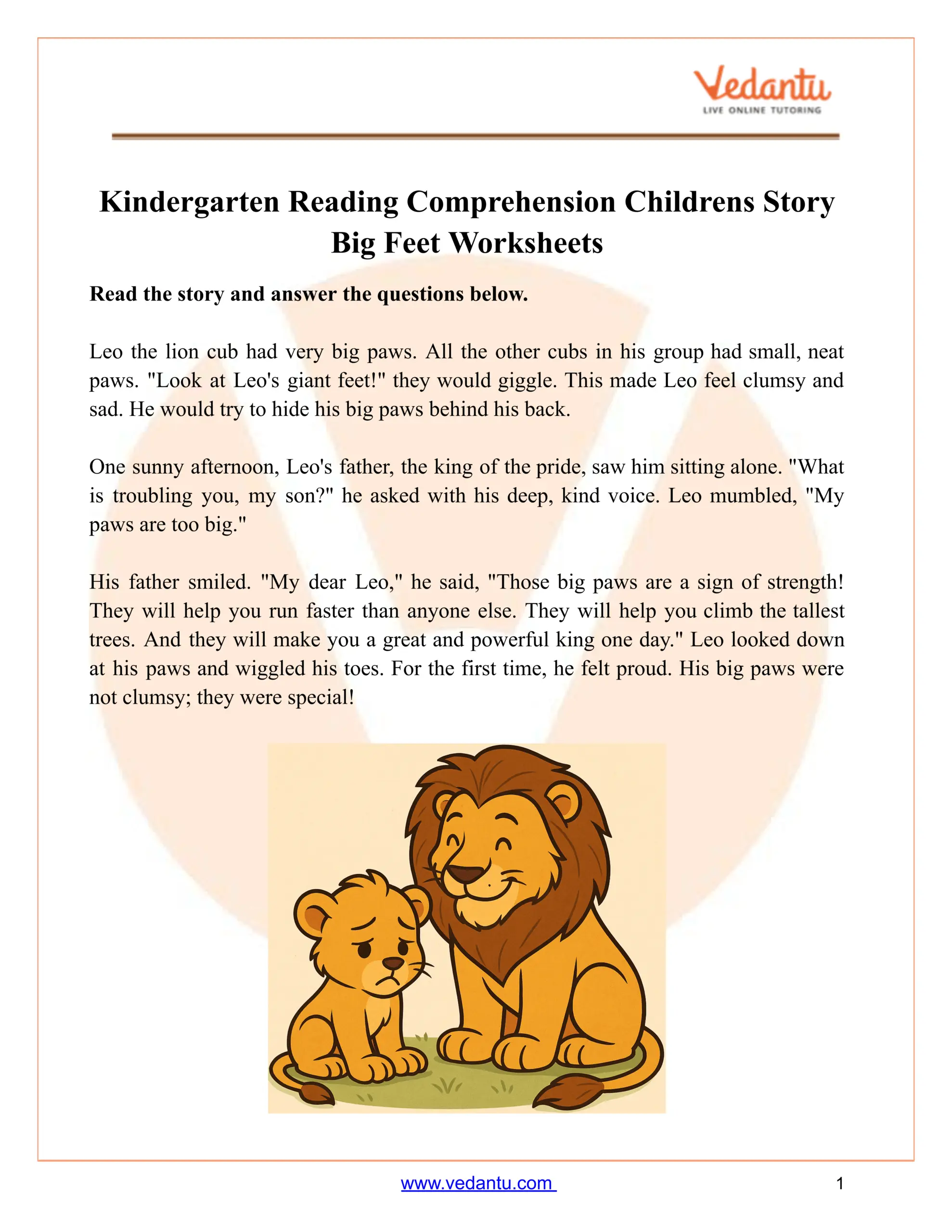 Vedantu
LIVE ONLINE TUTORING

Kindergarten Reading Comprehension Childrens Story Big Feet Worksheets

Read the story and answer the questions below.

Leo the lion cub had very big paws. All the other cubs in his group had small, neat paws. "Look at Leo's giant feet!" they would giggle. This made Leo feel clumsy and sad. He would try to hide his big paws behind his back.

One sunny afternoon, Leo's father, the king of the pride, saw him sitting alone. "What is troubling you, my son?" he asked with his deep, kind voice. Leo mumbled, "My paws are too big."

His father smiled. "My dear Leo," he said, "Those big paws are a sign of strength! They will help you run faster than anyone else. They will help you climb the tallest trees. And they will make you a great and powerful king one day." Leo looked down at his paws and wiggled his toes. For the first time, he felt proud. His big paws were not clumsy; they were special!

www.vedantu.com
1